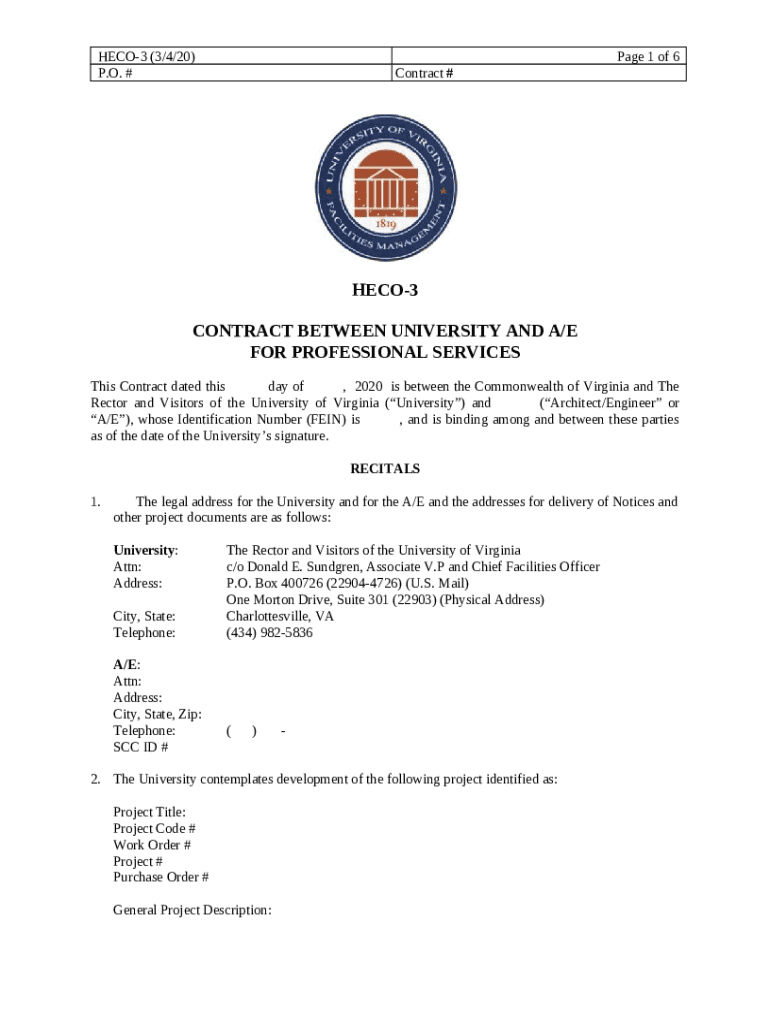 | HECO-3 (3/4/20) | Page 1 of 6 |
|---|---|
| P.O. # | Contract # |

UNIVERSITY OF VIRGINIA
1819
FACILITIES MANAGEMENT

HECO-3

CONTRACT BETWEEN UNIVERSITY AND A/E
FOR PROFESSIONAL SERVICES

This Contract dated this day of , 2020 is between the Commonwealth of Virginia and The Rector and Visitors of the University of Virginia (“University”) and (“Architect/Engineer” or “A/E”), whose Identification Number (FEIN) is , and is binding among and between these parties as of the date of the University’s signature.

RECITALS

1. The legal address for the University and for the A/E and the addresses for delivery of Notices and other project documents are as follows:

University: The Rector and Visitors of the University of Virginia
Attn: c/o Donald E. Sundgren, Associate V.P and Chief Facilities Officer
Address: P.O. Box 400726 (22904-4726) (U.S. Mail)
One Morton Drive, Suite 301 (22903) (Physical Address)
City, State: Charlottesville, VA
Telephone: (434) 982-5836

A/E:
Attn:
Address:
City, State, Zip:
Telephone: ( ) -
SCC ID #

2. The University contemplates development of the following project identified as:

Project Title:
Project Code #
Work Order #
Project #
Purchase Order #

General Project Description: